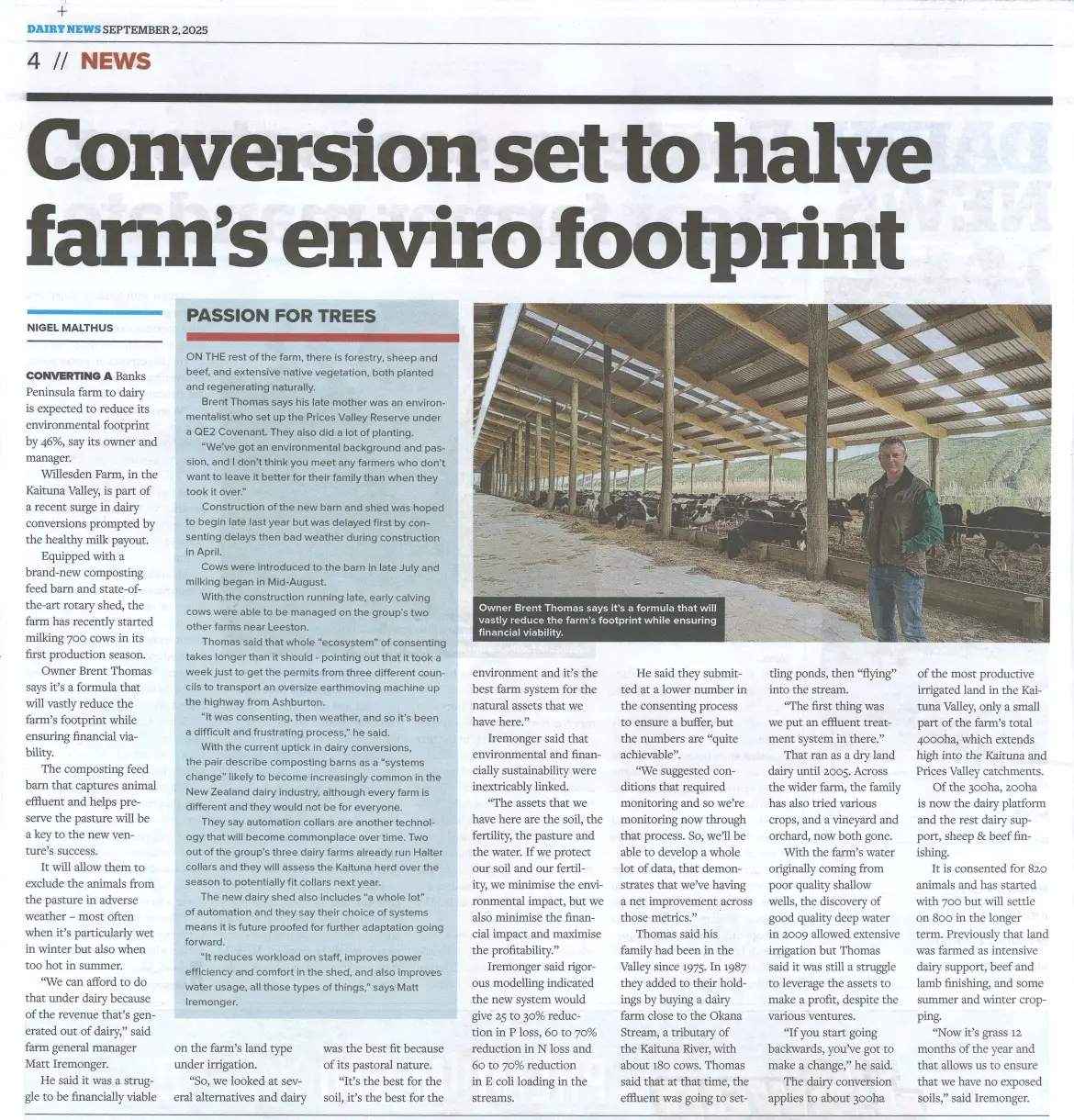 DAIRY NEWS SEPTEMBER 2, 2025

4 // NEWS

Conversion set to halve farm's enviro footprint

NIGEL MALTHUS

CONVERTING A Banks Peninsula farm to dairy is expected to reduce its environmental footprint by 46%, say its owner and manager.

Willesden Farm, in the Kaituna Valley, is part of a recent surge in dairy conversions prompted by the healthy milk payout.

Equipped with a brand-new composting feed barn and state-of-the-art rotary shed, the farm has recently started milking 700 cows in its first production season.

Owner Brent Thomas says it's a formula that will vastly reduce the farm's footprint while ensuring financial viability.

The composting feed barn that captures animal effluent and helps preserve the pasture will be a key to the new venture's success.

It will allow them to exclude the animals from the pasture in adverse weather – most often when it's particularly wet in winter but also when too hot in summer.

"We can afford to do that under dairy because of the revenue that's generated out of dairy," said farm general manager Matt Iremonger.

He said it was a struggle to be financially viable on the farm's land type under irrigation.

"So, we looked at several alternatives and dairy was the best fit because of its pastoral nature.

"It's the best for the soil, it's the best for the environment and it's the best farm system for the natural assets that we have here."

Iremonger said that environmental and financially sustainability were inextricably linked.

"The assets that we have here are the soil, the fertility, the pasture and the water. If we protect our soil and our fertility, we minimise the environmental impact, but we also minimise the financial impact and maximise the profitability."

Iremonger said rigorous modelling indicated the new system would give 25 to 30% reduction in P loss, 60 to 70% reduction in N loss and 60 to 70% reduction in E coli loading in the streams.

He said they submitted at a lower number in the consenting process to ensure a buffer, but the numbers are "quite achievable".

"We suggested conditions that required monitoring and so we're monitoring now through that process. So, we'll be able to develop a whole lot of data, that demonstrates that we've having a net improvement across those metrics."

Thomas said his family had been in the Valley since 1975. In 1987 they added to their holdings by buying a dairy farm close to the Okana Stream, a tributary of the Kaituna River, with about 180 cows. Thomas said that at that time, the effluent was going to settling ponds, then "flying" into the stream.

"The first thing was we put an effluent treatment system in there."

That ran as a dry land dairy until 2005. Across the wider farm, the family has also tried various crops, and a vineyard and orchard, now both gone.

With the farm's water originally coming from poor quality shallow wells, the discovery of good quality deep water in 2009 allowed extensive irrigation but Thomas said it was still a struggle to leverage the assets to make a profit, despite the various ventures.

"If you start going backwards, you've got to make a change," he said.

The dairy conversion applies to about 300ha of the most productive irrigated land in the Kaituna Valley, only a small part of the farm's total 4000ha, which extends high into the Kaituna and Prices Valley catchments.

Of the 300ha, 200ha is now the dairy platform and the rest dairy support, sheep & beef finishing.

It is consented for 820 animals and has started with 700 but will settle on 800 in the longer term. Previously that land was farmed as intensive dairy support, beef and lamb finishing, and some summer and winter cropping.

"Now it's grass 12 months of the year and that allows us to ensure that we have no exposed soils," said Iremonger.

PASSION FOR TREES

ON THE rest of the farm, there is forestry, sheep and beef, and extensive native vegetation, both planted and regenerating naturally.

Brent Thomas says his late mother was an environmentalist who set up the Prices Valley Reserve under a QE2 Covenant. They also did a lot of planting.

"We've got an environmental background and passion, and I don't think you meet any farmers who don't want to leave it better for their family than when they took it over."

Construction of the new barn and shed was hoped to begin late last year but was delayed first by consenting delays then bad weather during construction in April.

Cows were introduced to the barn in late July and milking began in Mid-August.

With the construction running late, early calving cows were able to be managed on the group's two other farms near Leeston.

Thomas said that whole "ecosystem" of consenting takes longer than it should - pointing out that it took a week just to get the permits from three different councils to transport an oversize earthmoving machine up the highway from Ashburton.

"It was consenting, then weather, and so it's been a difficult and frustrating process," he said.

With the current uptick in dairy conversions, the pair describe composting barns as a "systems change" likely to become increasingly common in the New Zealand dairy industry, although every farm is different and they would not be for everyone.

They say automation collars are another technology that will become commonplace over time. Two out of the group's three dairy farms already run Halter collars and they will assess the Kaituna herd over the season to potentially fit collars next year.

The new dairy shed also includes "a whole lot" of automation and they say their choice of systems means it is future proofed for further adaptation going forward.

"It reduces workload on staff, improves power efficiency and comfort in the shed, and also improves water usage, all those types of things," says Matt Iremonger.

Owner Brent Thomas says it's a formula that will vastly reduce the farm's footprint while ensuring financial viability.